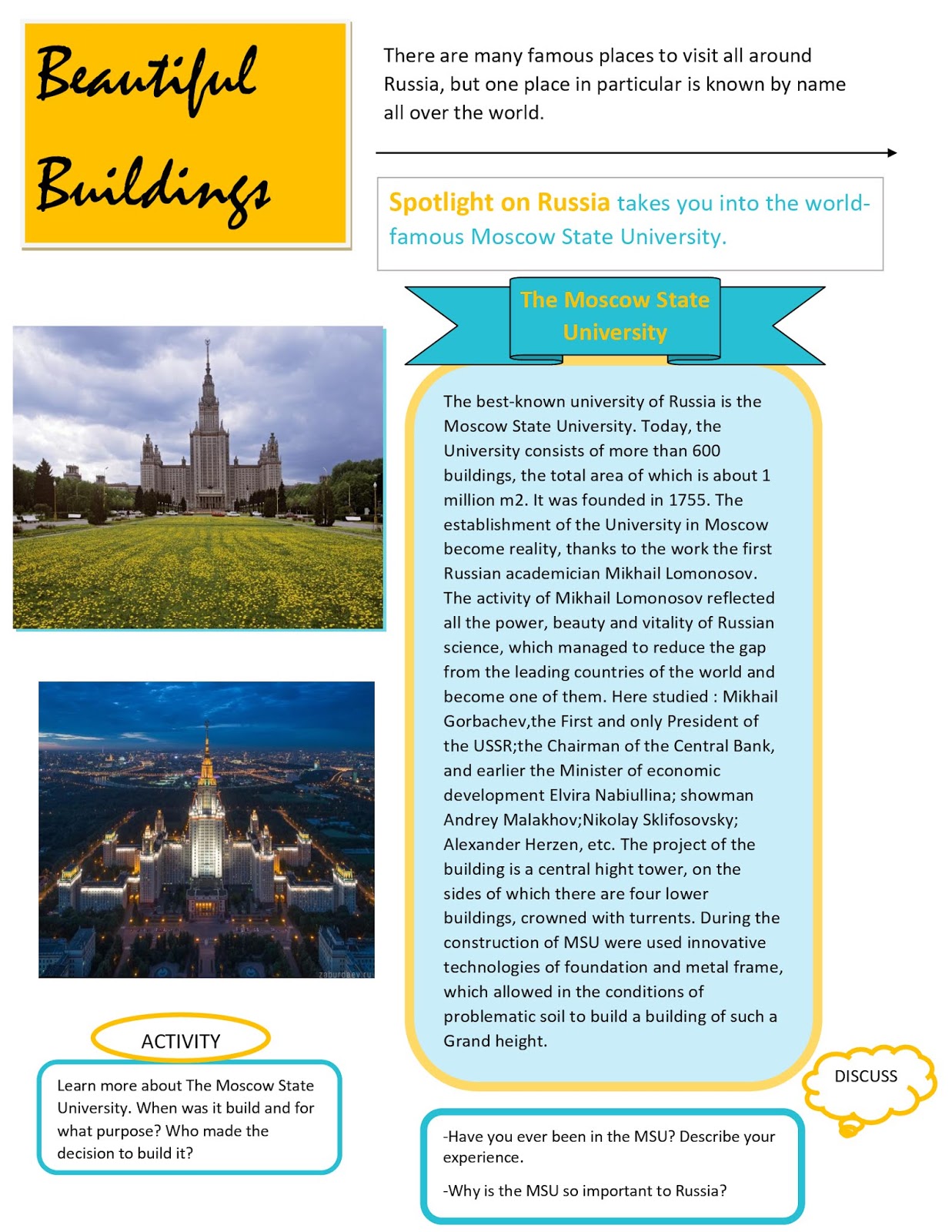 Beautiful Buildings

There are many famous places to visit all around Russia, but one place in particular is known by name all over the world.

Spotlight on Russia takes you into the world-famous Moscow State University.

The Moscow State University

The best-known university of Russia is the Moscow State University. Today, the University consists of more than 600 buildings, the total area of which is about 1 million m2. It was founded in 1755. The establishment of the University in Moscow become reality, thanks to the work the first Russian academician Mikhail Lomonosov. The activity of Mikhail Lomonosov reflected all the power, beauty and vitality of Russian science, which managed to reduce the gap from the leading countries of the world and become one of them. Here studied : Mikhail Gorbachev,the First and only President of the USSR;the Chairman of the Central Bank, and earlier the Minister of economic development Elvira Nabiullina; showman Andrey Malakhov;Nikolay Sklifosovsky; Alexander Herzen, etc. The project of the building is a central hight tower, on the sides of which there are four lower buildings, crowned with turrents. During the construction of MSU were used innovative technologies of foundation and metal frame, which allowed in the conditions of problematic soil to build a building of such a Grand height.

zaburdaev.ru

ACTIVITY

Learn more about The Moscow State University. When was it build and for what purpose? Who made the decision to build it?

DISCUSS

-Have you ever been in the MSU? Describe your experience.

-Why is the MSU so important to Russia?